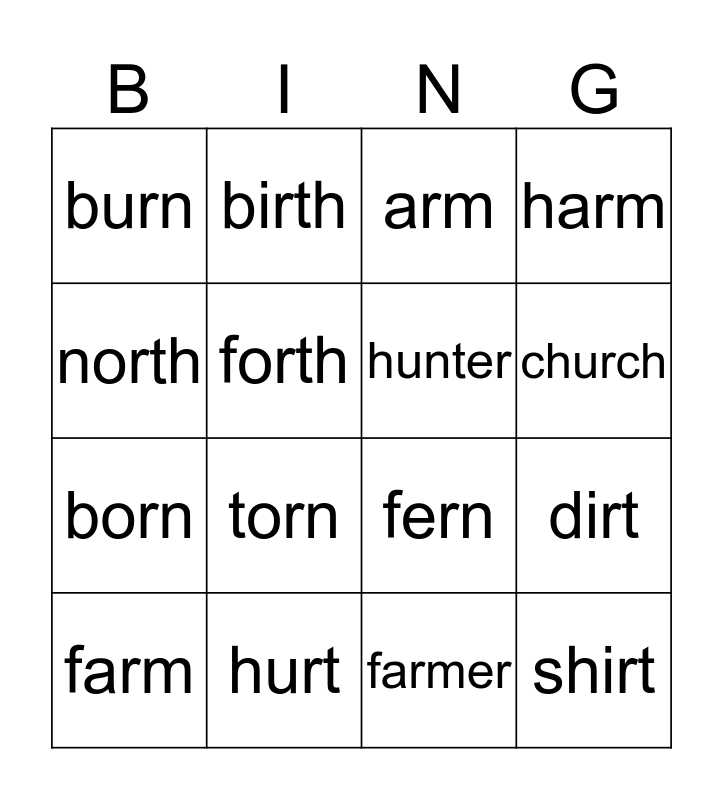 | B | I | N | G |
|---|---|---|---|
| burn | birth | arm | harm |
| north | forth | hunter | church |
| born | torn | fern | dirt |
| farm | hurt | farmer | shirt |